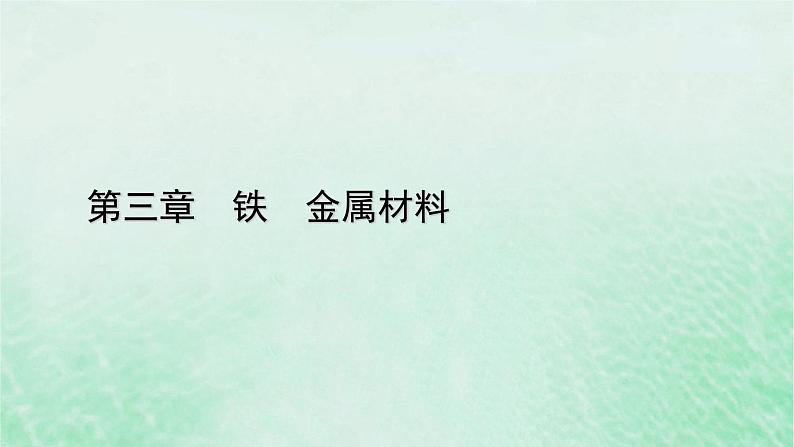 第三章　铁　金属材料